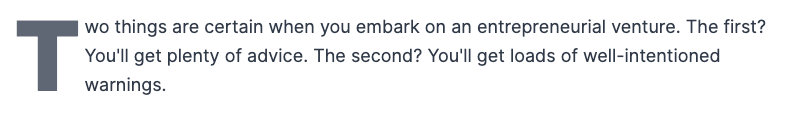 Two things are certain when you embark on an entrepreneurial venture. The first? You'll get plenty of advice. The second? You'll get loads of well-intentioned warnings.